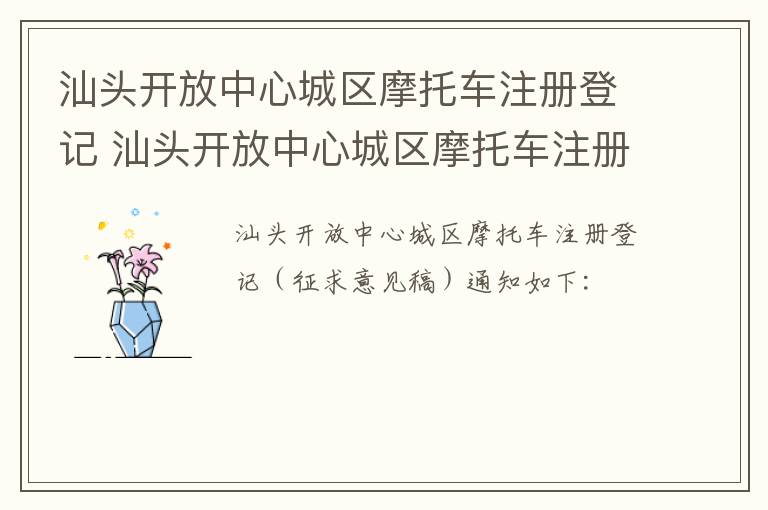 汕头开放中心城区摩托车注册登记 汕头开放中心城区摩托车注册

汕头开放中心城区摩托车注册登记（征求意见稿）通知如下：